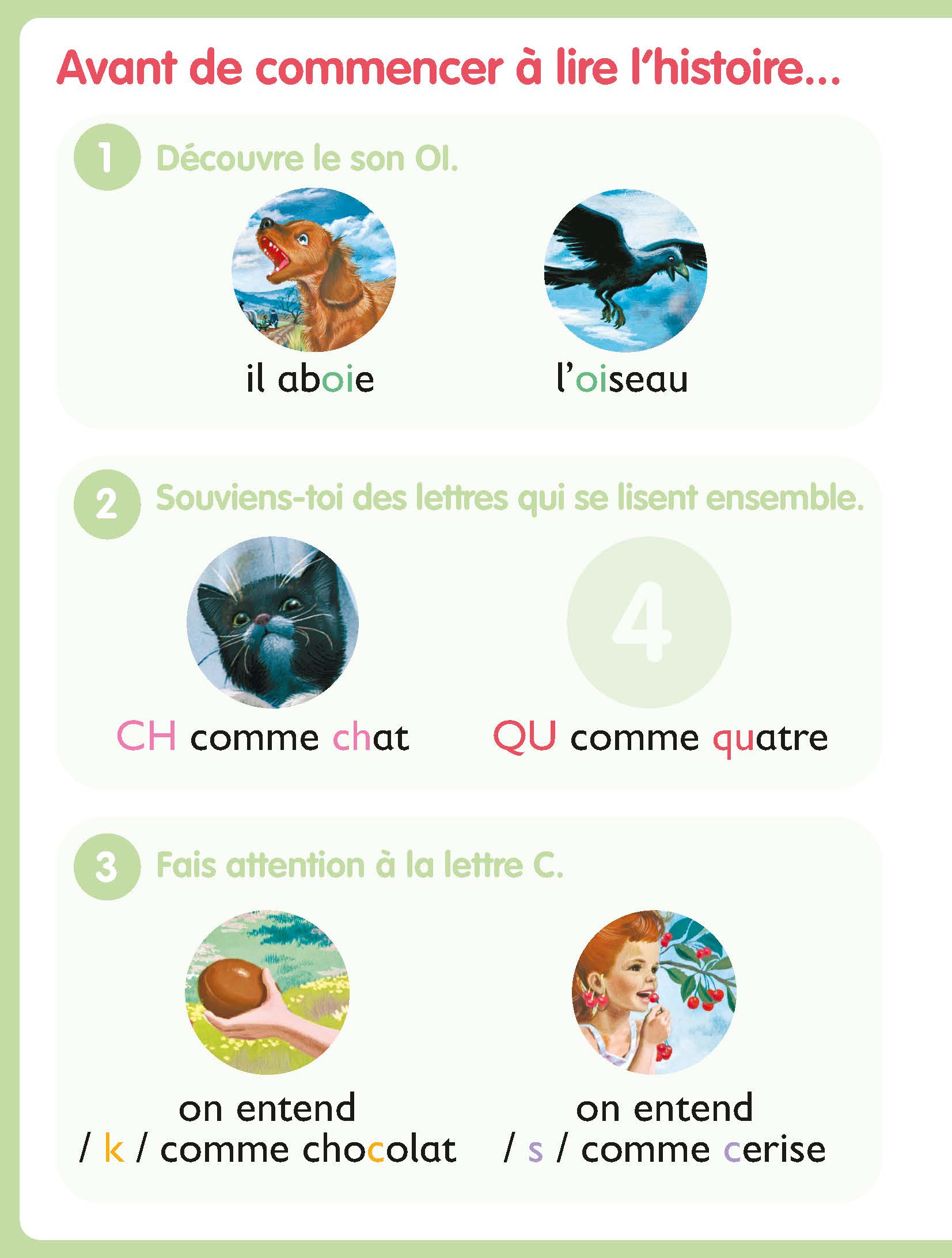 Avant de commencer à lire l'histoire...

1 Découvre le son OI.

il aboie

l'oiseau

2 Souviens-toi des lettres qui se lisent ensemble.

4

CH comme chat

QU comme quatre

3 Fais attention à la lettre C.

on entend / k / comme chocolat

on entend / s / comme cerise